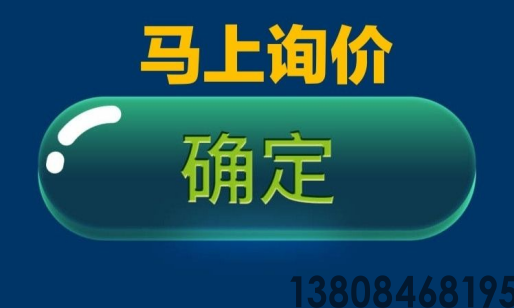 马上询价

确定

13808468195